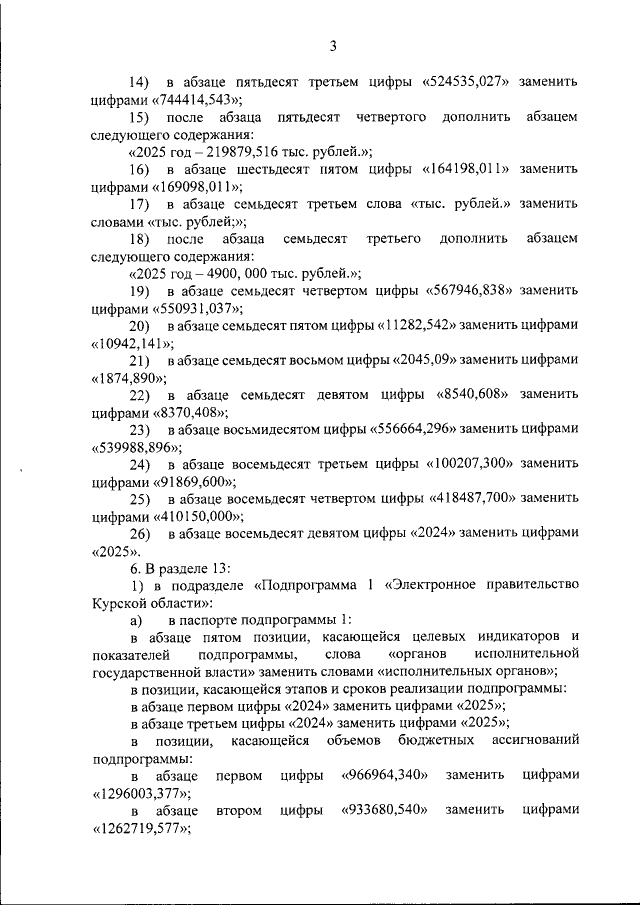 3

14) в абзаце пятьдесят третьем цифры «524535,027» заменить цифрами «744414,543»;

15) после абзаца пятьдесят четвертого дополнить абзацем следующего содержания:

«2025 год – 219879,516 тыс. рублей.»;

16) в абзаце шестьдесят пятом цифры «164198,011» заменить цифрами «169098,011»;

17) в абзаце семьдесят третьем слова «тыс. рублей.» заменить словами «тыс. рублей;»;

18) после абзаца семьдесят третьего дополнить абзацем следующего содержания:

«2025 год – 4900, 000 тыс. рублей.»;

19) в абзаце семьдесят четвертом цифры «567946,838» заменить цифрами «550931,037»;

20) в абзаце семьдесят пятом цифры «11282,542» заменить цифрами «10942,141»;

21) в абзаце семьдесят восьмом цифры «2045,09» заменить цифрами «1874,890»;

22) в абзаце семьдесят девятом цифры «8540,608» заменить цифрами «8370,408»;

23) в абзаце восьмидесятом цифры «556664,296» заменить цифрами «539988,896»;

24) в абзаце восемьдесят третьем цифры «100207,300» заменить цифрами «91869,600»;

25) в абзаце восемьдесят четвертом цифры «418487,700» заменить цифрами «410150,000»;

26) в абзаце восемьдесят девятом цифры «2024» заменить цифрами «2025».

6. В разделе 13:

1) в подразделе «Подпрограмма 1 «Электронное правительство Курской области»:

а) в паспорте подпрограммы 1:

в абзаце пятом позиции, касающейся целевых индикаторов и показателей подпрограммы, слова «органов исполнительной государственной власти» заменить словами «исполнительных органов»;

в позиции, касающейся этапов и сроков реализации подпрограммы:

в абзаце первом цифры «2024» заменить цифрами «2025»;

в абзаце третьем цифры «2024» заменить цифрами «2025»;

в позиции, касающейся объемов бюджетных ассигнований подпрограммы:

в абзаце первом цифры «966964,340» заменить цифрами «1296003,377»;

в абзаце втором цифры «933680,540» заменить цифрами «1262719,577»;